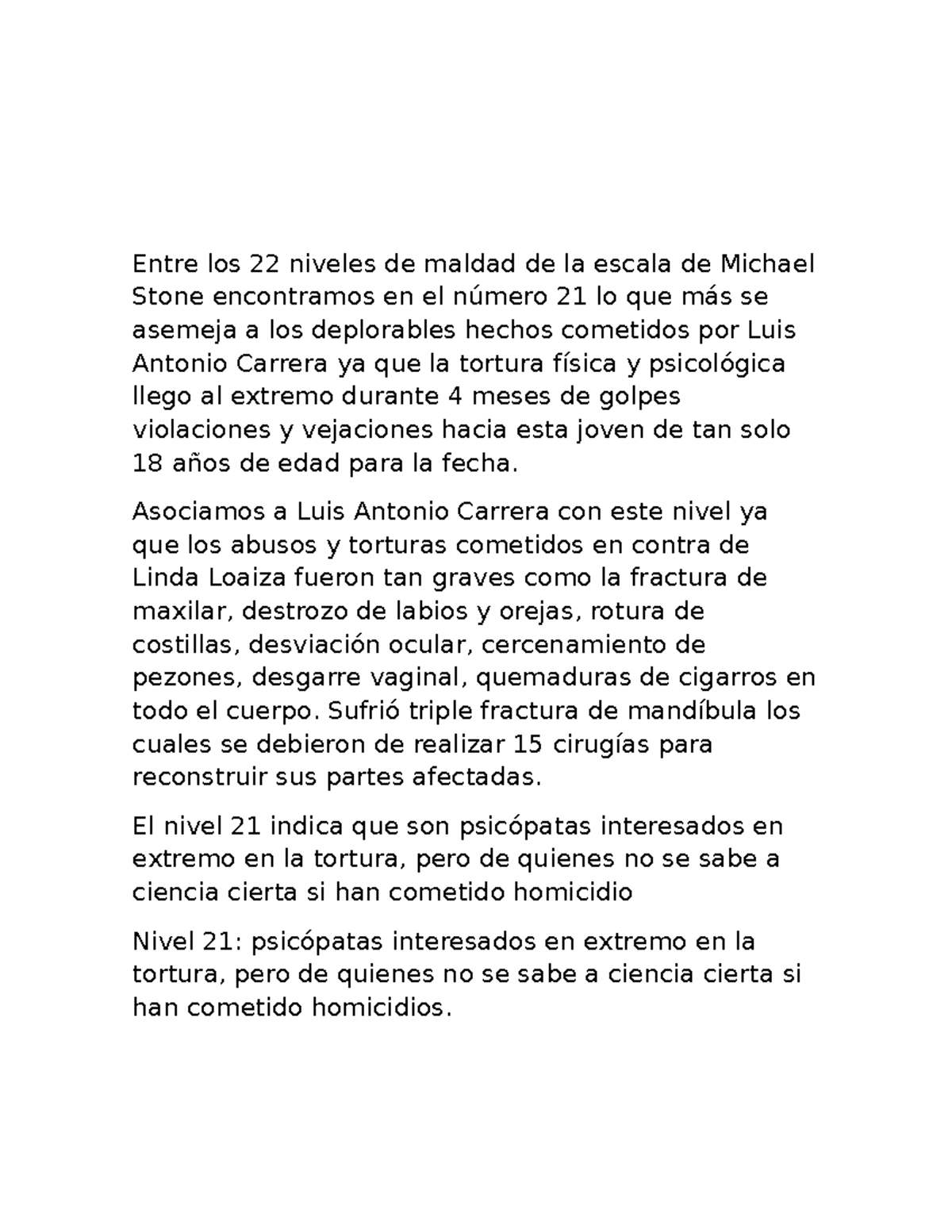 Entre los 22 niveles de maldad de la escala de Michael Stone encontramos en el número 21 lo que más se asemeja a los deplorables hechos cometidos por Luis Antonio Carrera ya que la tortura física y psicológica llego al extremo durante 4 meses de golpes violaciones y vejaciones hacia esta joven de tan solo 18 años de edad para la fecha.

Asociamos a Luis Antonio Carrera con este nivel ya que los abusos y torturas cometidos en contra de Linda Loaiza fueron tan graves como la fractura de maxilar, destrozo de labios y orejas, rotura de costillas, desviación ocular, cercenamiento de pezones, desgarre vaginal, quemaduras de cigarros en todo el cuerpo. Sufrió triple fractura de mandíbula los cuales se debieron de realizar 15 cirugías para reconstruir sus partes afectadas.

El nivel 21 indica que son psicópatas interesados en extremo en la tortura, pero de quienes no se sabe a ciencia cierta si han cometido homicidio

Nivel 21: psicópatas interesados en extremo en la tortura, pero de quienes no se sabe a ciencia cierta si han cometido homicidios.